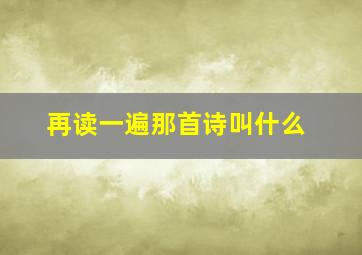 再读一遍那首诗叫什么